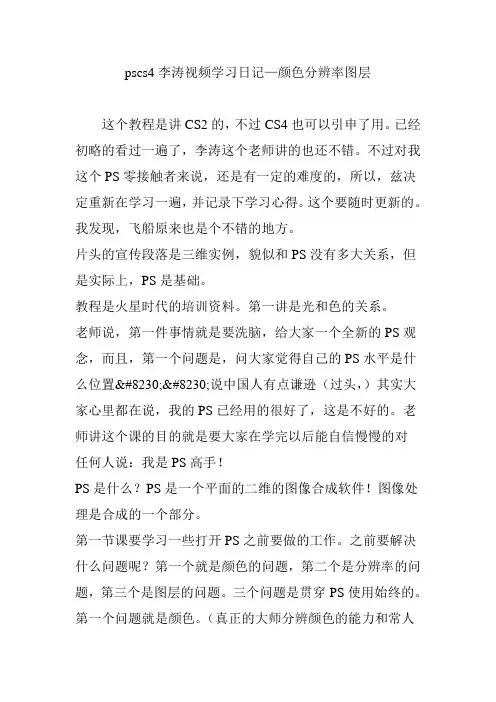 pscs4 李涛视频学习日记—颜色分辨率图层

这个教程是讲 CS2 的，不过 CS4 也可以引申了用。已经初略的看过一遍了，李涛这个老师讲的也还不错。不过对我这个 PS 零接触者来说，还是有一定的难度的，所以，兹决定重新在学习一遍，并记录下学习心得。这个要随时更新的。我发现，飞船原来也是个不错的地方。
片头的宣传段落是三维实例，貌似和 PS 没有多大关系，但是实际上，PS 是基础。
教程是火星时代的培训资料。第一讲是光和色的关系。
老师说，第一件事情就是要洗脑，给大家一个全新的 PS 观念，而且，第一个问题是，问大家觉得自己的 PS 水平是什么位置&#8230;&#8230;说中国人有点谦逊（过头，）其实大家心里都在说，我的 PS 已经用的很好了，这是不好的。老师讲这个课的目的就是要大家在学完以后能自信慢慢的对任何人说：我是 PS 高手！
PS 是什么？PS 是一个平面的二维的图像合成软件！图像处理是合成的一个部分。
第一节课要学习一些打开 PS 之前要做的工作。之前要解决什么问题呢？第一个就是颜色的问题，第二个是分辨率的问题，第三个是图层的问题。三个问题是贯穿 PS 使用始终的。
第一个问题就是颜色。（真正的大师分辨颜色的能力和常人